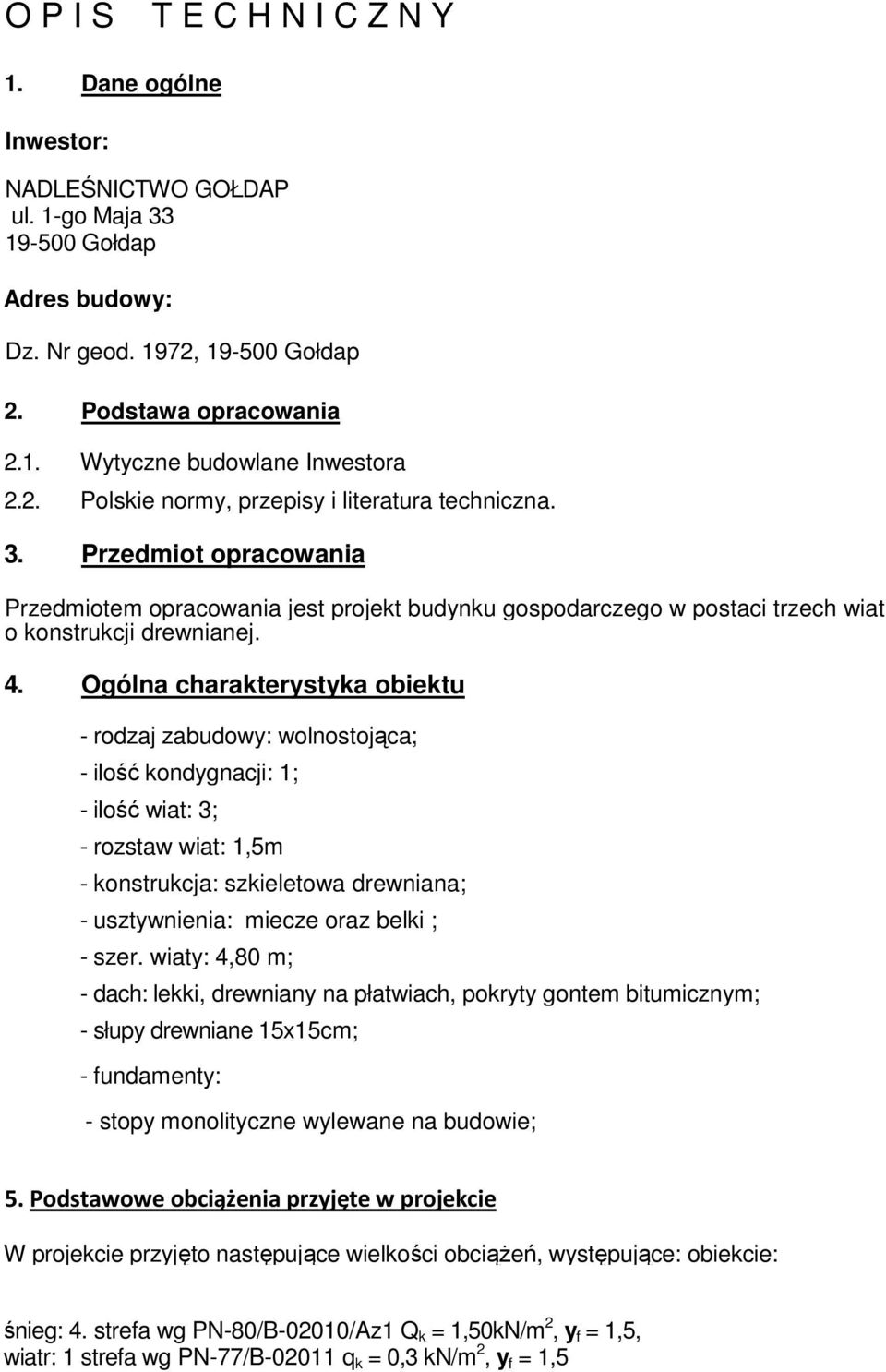 O P I S   T E C H N I C Z N Y

1. Dane ogólne

Inwestor:

NADLEŚNICTWO GOŁDAP
ul. 1-go Maja 33
19-500 Gołdap

Adres budowy:

Dz. Nr geod. 1972, 19-500 Gołdap

2. Podstawa opracowania

2.1. Wytyczne budowlane Inwestora
2.2. Polskie normy, przepisy i literatura techniczna.

3. Przedmiot opracowania

Przedmiotem opracowania jest projekt budynku gospodarczego w postaci trzech wiat o konstrukcji drewnianej.

4. Ogólna charakterystyka obiektu

- rodzaj zabudowy: wolnostojąca;
- ilość kondygnacji: 1;
- ilość wiat: 3;
- rozstaw wiat: 1,5m
- konstrukcja: szkieletowa drewniana;
- usztywnienia: miecze oraz belki ;
- szer. wiaty: 4,80 m;
- dach: lekki, drewniany na płatwiach, pokryty gontem bitumicznym;
- słupy drewniane 15x15cm;
- fundamenty:
- stopy monolityczne wylewane na budowie;

5. Podstawowe obciążenia przyjęte w projekcie

W projekcie przyjęto następujące wielkości obciążeń, występujące: obiekcie:

śnieg: 4. strefa wg PN-80/B-02010/Az1 $Q_k = 1,50kN/m^2$, $y_f = 1,5$,
wiatr: 1 strefa wg PN-77/B-02011 $q_k = 0,3$ $kN/m^2$, $y_f = 1,5$